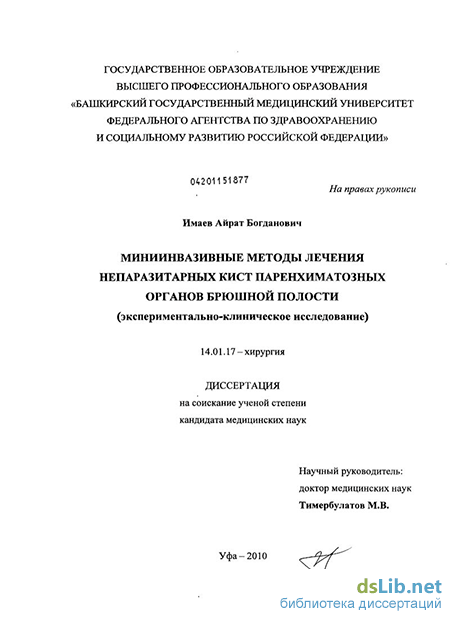 ГОСУДАРСТВЕННОЕ ОБРАЗОВАТЕЛЬНОЕ УЧРЕЖДЕНИЕ
ВЫСШЕГО ПРОФЕССИОНАЛЬНОГО ОБРАЗОВАНИЯ
«БАШКИРСКИЙ ГОСУДАРСТВЕННЫЙ МЕДИЦИНСКИЙ УНИВЕРСИТЕТ
ФЕДЕРАЛЬНОГО АГЕНТСТВА ПО ЗДРАВООХРАНЕНИЮ
И СОЦИАЛЬНОМУ РАЗВИТИЮ РОССИЙСКОЙ ФЕДЕРАЦИИ»

04201151877

На правах рукописи

Имаев Айрат Богданович

МИНИИНВАЗИВНЫЕ МЕТОДЫ ЛЕЧЕНИЯ
НЕПАРАЗИТАРНЫХ КИСТ ПАРЕНХИМАТОЗНЫХ
ОРГАНОВ БРЮШНОЙ ПОЛОСТИ
(экспериментально-клиническое исследование)

14.01.17 – хирургия

ДИССЕРТАЦИЯ
на соискание ученой степени
кандидата медицинских наук

Научный руководитель:
доктор медицинских наук
Тимербулатов М.В.

Уфа – 2010

dsLib.net
библиотека диссертаций